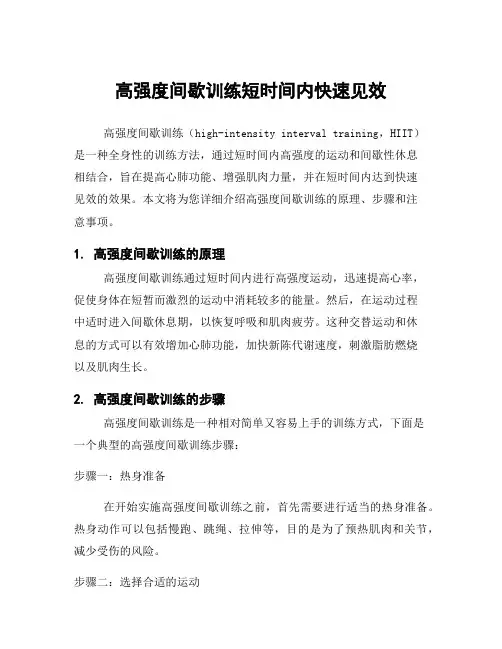 高强度间歇训练短时间内快速见效

高强度间歇训练（high-intensity interval training，HIIT）是一种全身性的训练方法，通过短时间内高强度的运动和间歇性休息相结合，旨在提高心肺功能、增强肌肉力量，并在短时间内达到快速见效的效果。本文将为您详细介绍高强度间歇训练的原理、步骤和注意事项。

1. 高强度间歇训练的原理

高强度间歇训练通过短时间内进行高强度运动，迅速提高心率，促使身体在短暂而激烈的运动中消耗较多的能量。然后，在运动过程中适时进入间歇休息期，以恢复呼吸和肌肉疲劳。这种交替运动和休息的方式可以有效增加心肺功能，加快新陈代谢速度，刺激脂肪燃烧以及肌肉生长。

2. 高强度间歇训练的步骤

高强度间歇训练是一种相对简单又容易上手的训练方式，下面是一个典型的高强度间歇训练步骤：

步骤一：热身准备

在开始实施高强度间歇训练之前，首先需要进行适当的热身准备。热身动作可以包括慢跑、跳绳、拉伸等，目的是为了预热肌肉和关节，减少受伤的风险。

步骤二：选择合适的运动